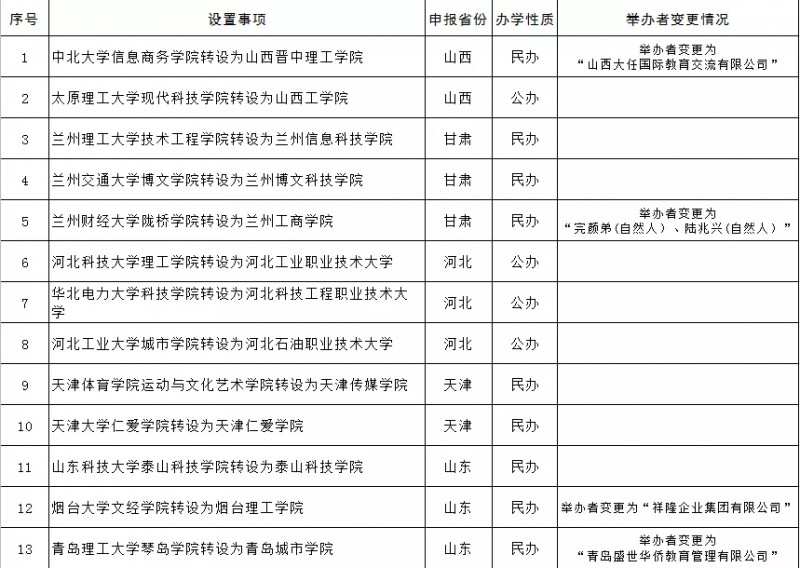 | 序号 | 设置事项 | 申报省份 | 办学性质 | 举办者变更情况 |
|---|---|---|---|---|
| 1 | 中北大学信息商务学院转设为山西晋中理工学院 | 山西 | 民办 | 举办者变更为“山西大任国际教育交流有限公司” |
| 2 | 太原理工大学现代科技学院转设为山西工学院 | 山西 | 公办 | |
| 3 | 兰州理工大学技术工程学院转设为兰州信息科技学院 | 甘肃 | 民办 | |
| 4 | 兰州交通大学博文学院转设为兰州博文科技学院 | 甘肃 | 民办 | |
| 5 | 兰州财经大学陇桥学院转设为兰州工商学院 | 甘肃 | 民办 | 举办者变更为“完颜弟(自然人)、陆兆兴(自然人)” |
| 6 | 河北科技大学理工学院转设为河北工业职业技术大学 | 河北 | 公办 | |
| 7 | 华北电力大学科技学院转设为河北科技工程职业技术大学 | 河北 | 公办 | |
| 8 | 河北工业大学城市学院转设为河北石油职业技术大学 | 河北 | 公办 | |
| 9 | 天津体育学院运动与文化艺术学院转设为天津传媒学院 | 天津 | 民办 | |
| 10 | 天津大学仁爱学院转设为天津仁爱学院 | 天津 | 民办 | |
| 11 | 山东科技大学泰山科技学院转设为泰山科技学院 | 山东 | 民办 | |
| 12 | 烟台大学文经学院转设为烟台理工学院 | 山东 | 民办 | 举办者变更为“祥隆企业集团有限公司” |
| 13 | 青岛理工大学琴岛学院转设为青岛城市学院 | 山东 | 民办 | 举办者变更为“青岛盛世华侨教育管理有限公司” |